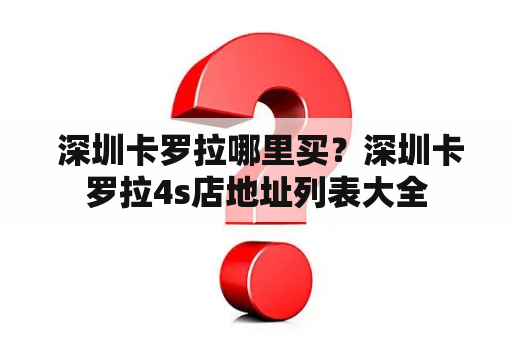 深圳卡罗拉哪里买？深圳卡罗拉4s店地址列表大全